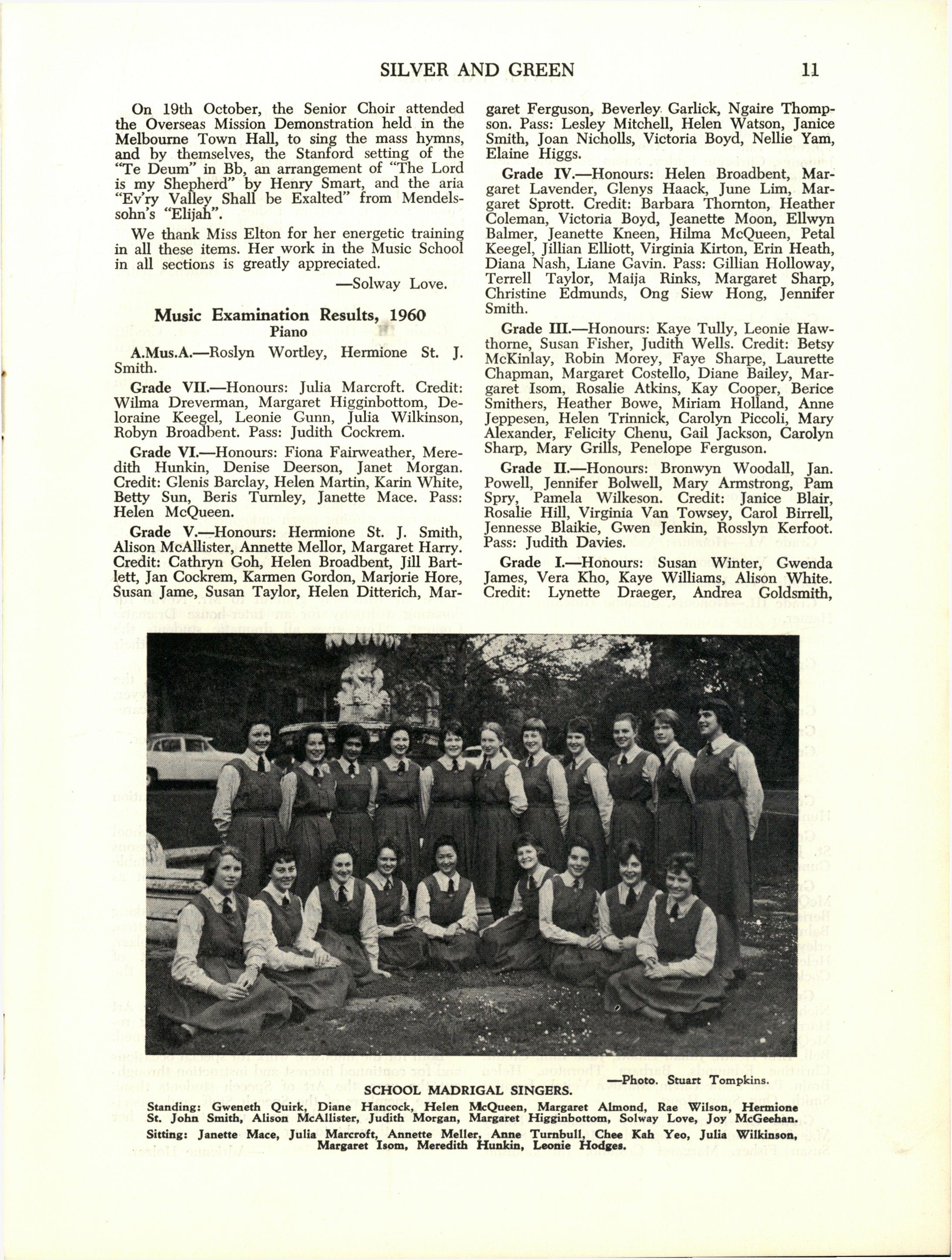 SILVER AND GREEN 11

On 19th October, the Senior Choir attended the Overseas Mission Demonstration held in the Melbourne Town Hall, to sing the mass hymns, and by themselves, the Stanford setting of the "Te Deum" in Bb, an arrangement of "The Lord is my Shepherd" by Henry Smart, and the aria "Ev'ry Valley Shall be Exalted" from Mendelssohn's "Elijah".

We thank Miss Elton for her energetic training in all these items. Her work in the Music School in all sections is greatly appreciated.

—Solway Love.

Music Examination Results, 1960
Piano

A.Mus.A.—Roslyn Wortley, Hermione St. J. Smith.

Grade VII.—Honours: Julia Marcroft. Credit: Wilma Dreverman, Margaret Higginbottom, Deloraine Keegel, Leonie Gunn, Julia Wilkinson, Robyn Broadbent. Pass: Judith Cockrem.

Grade VI.—Honours: Fiona Fairweather, Meredith Hunkin, Denise Deerson, Janet Morgan. Credit: Glenis Barclay, Helen Martin, Karin White, Betty Sun, Beris Turnley, Janette Mace. Pass: Helen McQueen.

Grade V.—Honours: Hermione St. J. Smith, Alison McAllister, Annette Mellor, Margaret Harry. Credit: Cathryn Goh, Helen Broadbent, Jill Bartlett, Jan Cockrem, Karmen Gordon, Marjorie Hore, Susan Jame, Susan Taylor, Helen Ditterich, Margaret Ferguson, Beverley Garlick, Ngaire Thompson. Pass: Lesley Mitchell, Helen Watson, Janice Smith, Joan Nicholls, Victoria Boyd, Nellie Yam, Elaine Higgs.

Grade IV.—Honours: Helen Broadbent, Margaret Lavender, Glenys Haack, June Lim, Margaret Sprott. Credit: Barbara Thornton, Heather Coleman, Victoria Boyd, Jeanette Moon, Ellwyn Balmer, Jeanette Kneen, Hilma McQueen, Petal Keegel, Jillian Elliott, Virginia Kirton, Erin Heath, Diana Nash, Liane Gavin. Pass: Gillian Holloway, Terrell Taylor, Maija Rinks, Margaret Sharp, Christine Edmunds, Ong Siew Hong, Jennifer Smith.

Grade III.—Honours: Kaye Tully, Leonie Hawthorne, Susan Fisher, Judith Wells. Credit: Betsy McKinlay, Robin Morey, Faye Sharpe, Laurette Chapman, Margaret Costello, Diane Bailey, Margaret Isom, Rosalie Atkins, Kay Cooper, Berice Smithers, Heather Bowe, Miriam Holland, Anne Jeppesen, Helen Trinnick, Carolyn Piccoli, Mary Alexander, Felicity Chenu, Gail Jackson, Carolyn Sharp, Mary Grills, Penelope Ferguson.

Grade II.—Honours: Bronwyn Woodall, Jan. Powell, Jennifer Bolwell, Mary Armstrong, Pam Spry, Pamela Wilkeson. Credit: Janice Blair, Rosalie Hill, Virginia Van Towsey, Carol Birrell, Jennesse Blaikie, Gwen Jenkin, Rosslyn Kerfoot. Pass: Judith Davies.

Grade I.—Honours: Susan Winter, Gwenda James, Vera Kho, Kaye Williams, Alison White. Credit: Lynette Draeger, Andrea Goldsmith,

—Photo. Stuart Tompkins.

SCHOOL MADRIGAL SINGERS.

Standing: Gweneth Quirk, Diane Hancock, Helen McQueen, Margaret Almond, Rae Wilson, Hermione St. John Smith, Alison McAllister, Judith Morgan, Margaret Higginbottom, Solway Love, Joy McGeehan.

Sitting: Janette Mace, Julia Marcroft, Annette Meller, Anne Turnbull, Chee Kah Yeo, Julia Wilkinson, Margaret Isom, Meredith Hunkin, Leonie Hodges.